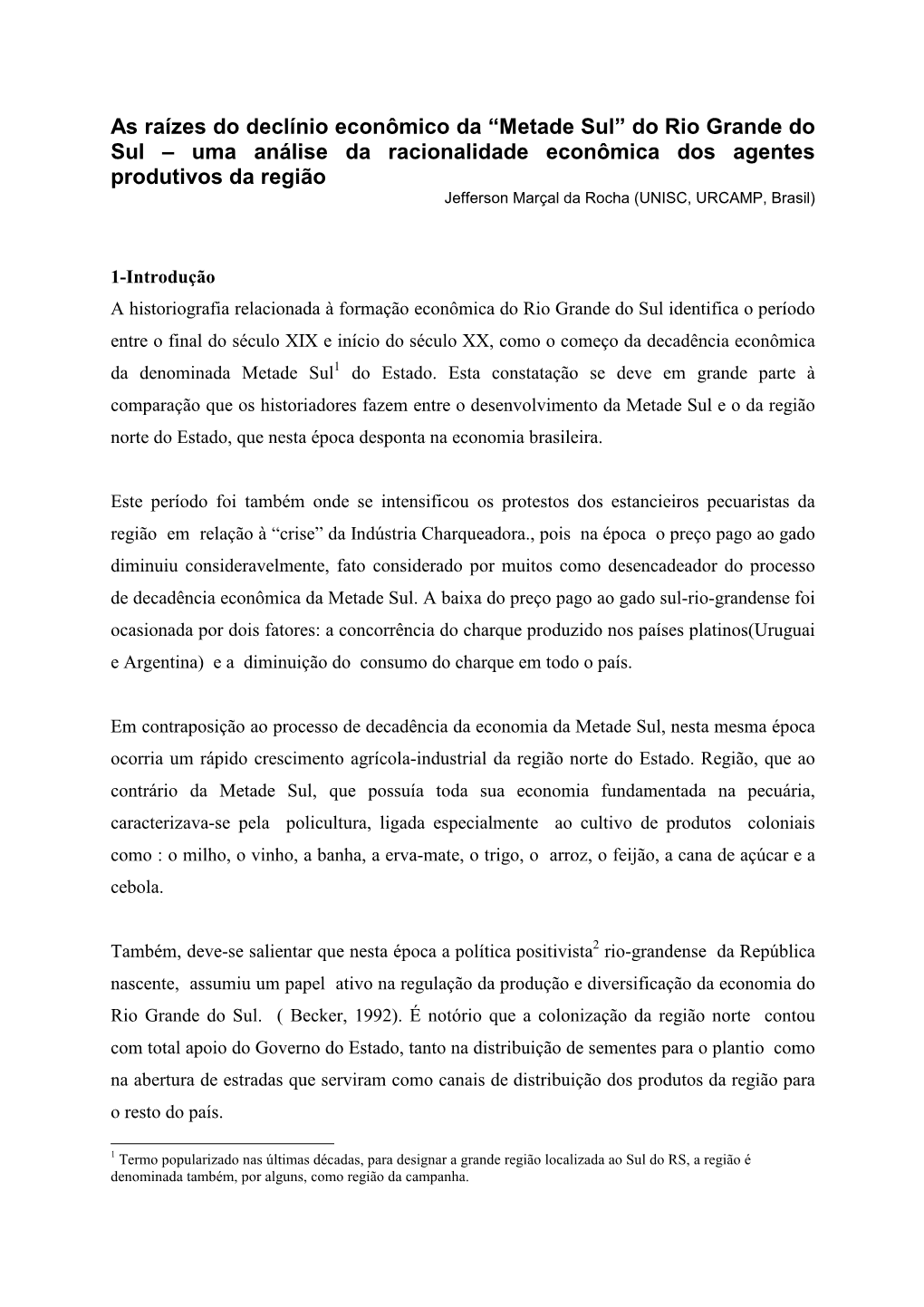 As raízes do declínio econômico da “Metade Sul” do Rio Grande do Sul – uma análise da racionalidade econômica dos agentes produtivos da região

Jefferson Marçal da Rocha (UNISC, URCAMP, Brasil)

1-Introdução

A historiografia relacionada à formação econômica do Rio Grande do Sul identifica o período entre o final do século XIX e início do século XX, como o começo da decadência econômica da denominada Metade Sul$^1$ do Estado. Esta constatação se deve em grande parte à comparação que os historiadores fazem entre o desenvolvimento da Metade Sul e o da região norte do Estado, que nesta época desponta na economia brasileira.

Este período foi também onde se intensificou os protestos dos estancieiros pecuaristas da região em relação à “crise” da Indústria Charqueadora., pois na época o preço pago ao gado diminuiu consideravelmente, fato considerado por muitos como desencadeador do processo de decadência econômica da Metade Sul. A baixa do preço pago ao gado sul-rio-grandense foi ocasionada por dois fatores: a concorrência do charque produzido nos países platinos(Uruguai e Argentina) e a diminuição do consumo do charque em todo o país.

Em contraposição ao processo de decadência da economia da Metade Sul, nesta mesma época ocorria um rápido crescimento agrícola-industrial da região norte do Estado. Região, que ao contrário da Metade Sul, que possuía toda sua economia fundamentada na pecuária, caracterizava-se pela policultura, ligada especialmente ao cultivo de produtos coloniais como : o milho, o vinho, a banha, a erva-mate, o trigo, o arroz, o feijão, a cana de açúcar e a cebola.

Também, deve-se salientar que nesta época a política positivista$^2$ rio-grandense da República nascente, assumiu um papel ativo na regulação da produção e diversificação da economia do Rio Grande do Sul. ( Becker, 1992). É notório que a colonização da região norte contou com total apoio do Governo do Estado, tanto na distribuição de sementes para o plantio como na abertura de estradas que serviram como canais de distribuição dos produtos da região para o resto do país.

$^1$ Termo popularizado nas últimas décadas, para designar a grande região localizada ao Sul do RS, a região é denominada também, por alguns, como região da campanha.